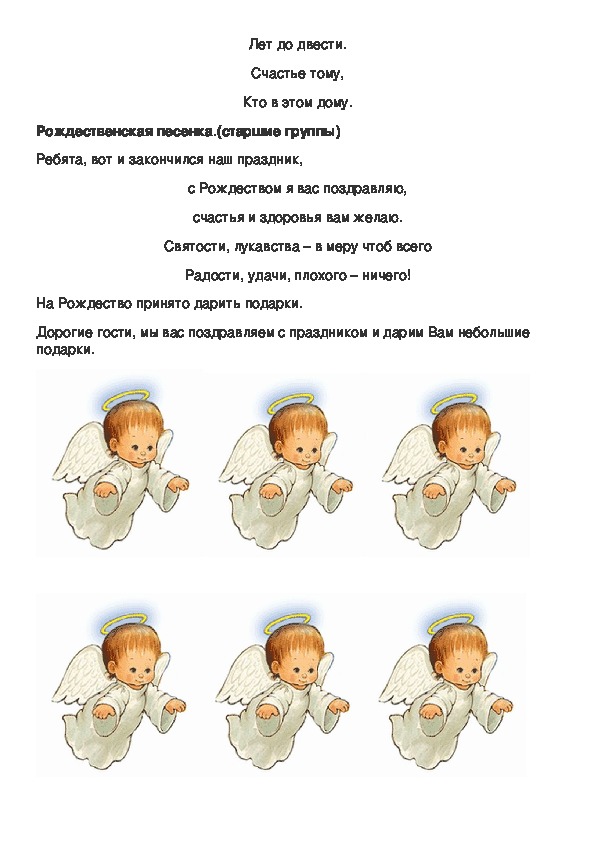 Лет до двести.

Счастье тому,

Кто в этом дому.

Рождественская песенка.(старшие группы)

Ребята, вот и закончился наш праздник,

с Рождеством я вас поздравляю,

счастья и здоровья вам желаю.

Святости, лукавства – в меру чтоб всего

Радости, удачи, плохого – ничего!

На Рождество принято дарить подарки.

Дорогие гости, мы вас поздравляем с праздником и дарим Вам небольшие подарки.